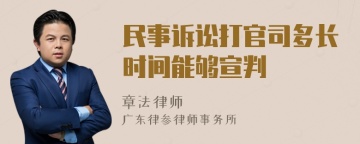 民事诉讼打官司多长时间能够宣判

章法律师

广东律参律师事务所